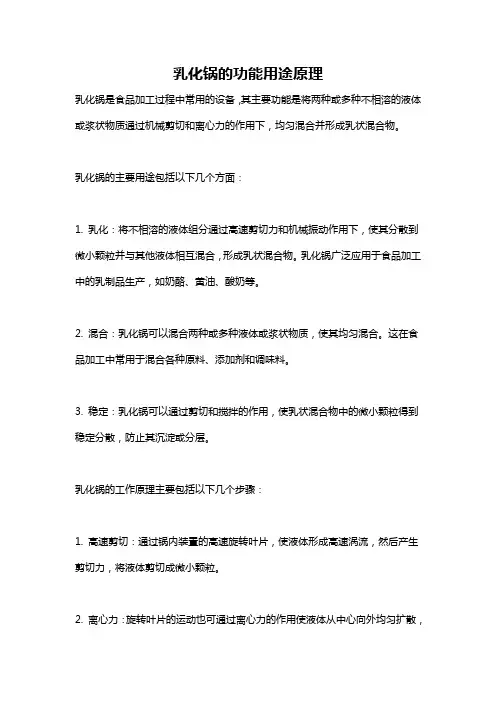 乳化锅的功能用途原理

乳化锅是食品加工过程中常用的设备，其主要功能是将两种或多种不相溶的液体或浆状物质通过机械剪切和离心力的作用下，均匀混合并形成乳状混合物。

乳化锅的主要用途包括以下几个方面：

1. 乳化：将不相溶的液体组分通过高速剪切力和机械振动作用下，使其分散到微小颗粒并与其他液体相互混合，形成乳状混合物。乳化锅广泛应用于食品加工中的乳制品生产，如奶酪、黄油、酸奶等。

2. 混合：乳化锅可以混合两种或多种液体或浆状物质，使其均匀混合。这在食品加工中常用于混合各种原料、添加剂和调味料。

3. 稳定：乳化锅可以通过剪切和搅拌的作用，使乳状混合物中的微小颗粒得到稳定分散，防止其沉淀或分层。

乳化锅的工作原理主要包括以下几个步骤：

1. 高速剪切：通过锅内装置的高速旋转叶片，使液体形成高速涡流，然后产生剪切力，将液体剪切成微小颗粒。

2. 离心力：旋转叶片的运动也可通过离心力的作用使液体从中心向外均匀扩散，